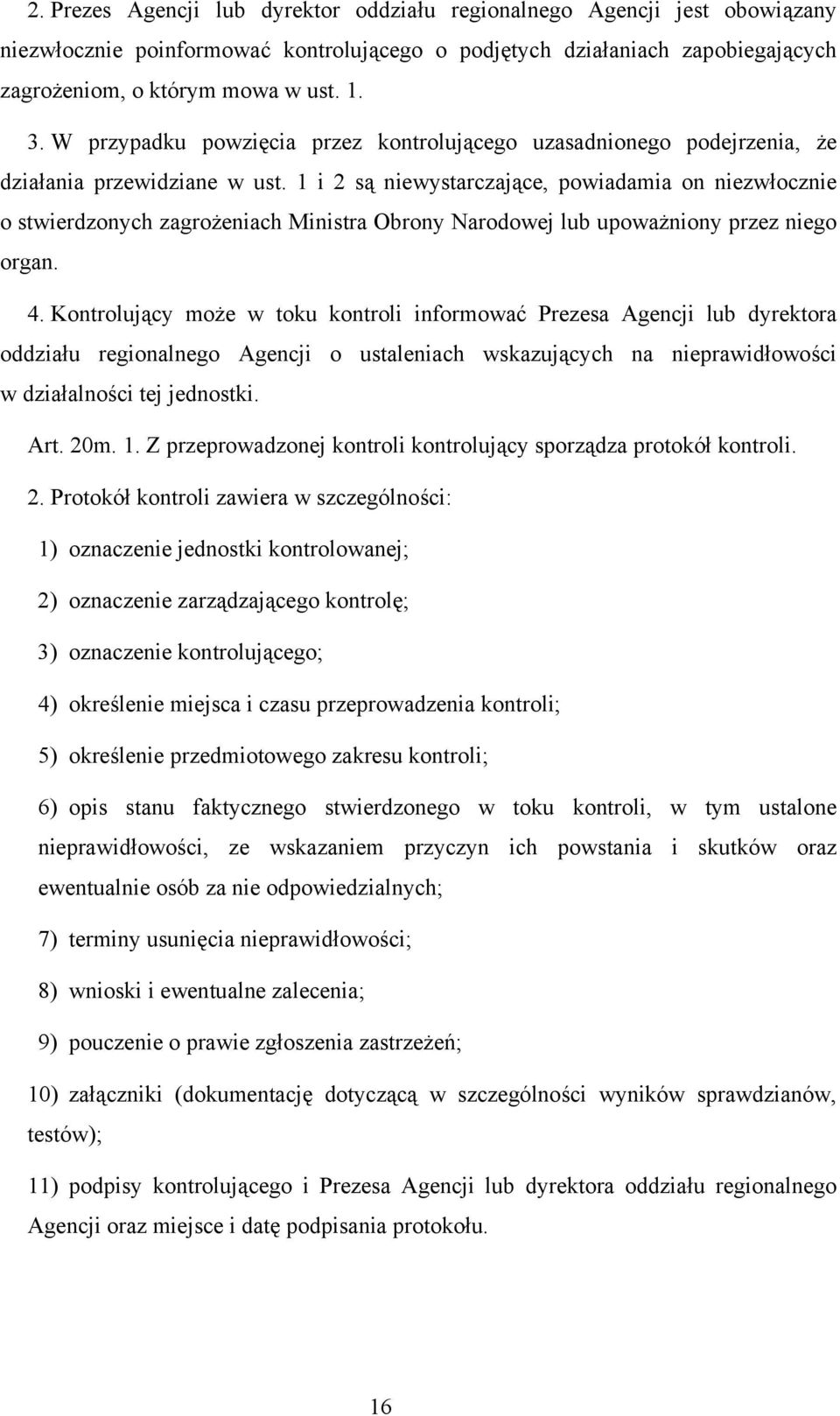 2. Prezes Agencji lub dyrektor oddziału regionalnego Agencji jest obowiązany niezwłocznie poinformować kontrolującego o podjętych działaniach zapobiegających zagrożeniom, o którym mowa w ust. 1.

3. W przypadku powzięcia przez kontrolującego uzasadnionego podejrzenia, że działania przewidziane w ust. 1 i 2 są niewystarczające, powiadamia on niezwłocznie o stwierdzonych zagrożeniach Ministra Obrony Narodowej lub upoważniony przez niego organ.

4. Kontrolujący może w toku kontroli informować Prezesa Agencji lub dyrektora oddziału regionalnego Agencji o ustaleniach wskazujących na nieprawidłowości w działalności tej jednostki.

Art. 20m. 1. Z przeprowadzonej kontroli kontrolujący sporządza protokół kontroli.

2. Protokół kontroli zawiera w szczególności:

1) oznaczenie jednostki kontrolowanej;

2) oznaczenie zarządzającego kontrolę;

3) oznaczenie kontrolującego;

4) określenie miejsca i czasu przeprowadzenia kontroli;

5) określenie przedmiotowego zakresu kontroli;

6) opis stanu faktycznego stwierdzonego w toku kontroli, w tym ustalone nieprawidłowości, ze wskazaniem przyczyn ich powstania i skutków oraz ewentualnie osób za nie odpowiedzialnych;

7) terminy usunięcia nieprawidłowości;

8) wnioski i ewentualne zalecenia;

9) pouczenie o prawie zgłoszenia zastrzeżeń;

10) załączniki (dokumentację dotyczącą w szczególności wyników sprawdzianów, testów);

11) podpisy kontrolującego i Prezesa Agencji lub dyrektora oddziału regionalnego Agencji oraz miejsce i datę podpisania protokołu.

16